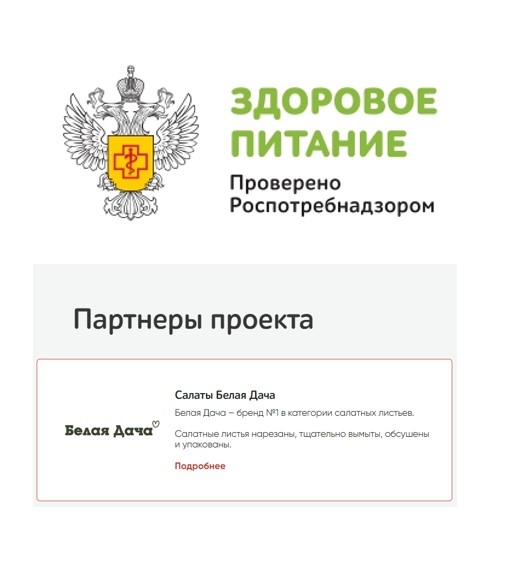 ЗДОРОВОЕ ПИТАНИЕ

Проверено Роспотребнадзором

Партнеры проекта

Белая Дача

Салаты Белая Дача

Белая Дача – бренд №1 в категории салатных листьев.

Салатные листья нарезаны, тщательно вымыты, обсушены и упакованы.

Подробнее